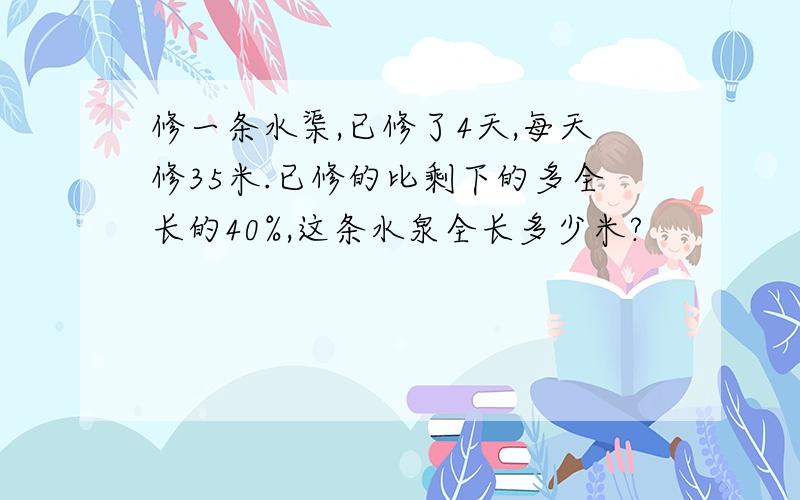 修一条水渠,已修了4天,每天修35米.已修的比剩下的多全长的40%,这条水泉全长多少米?